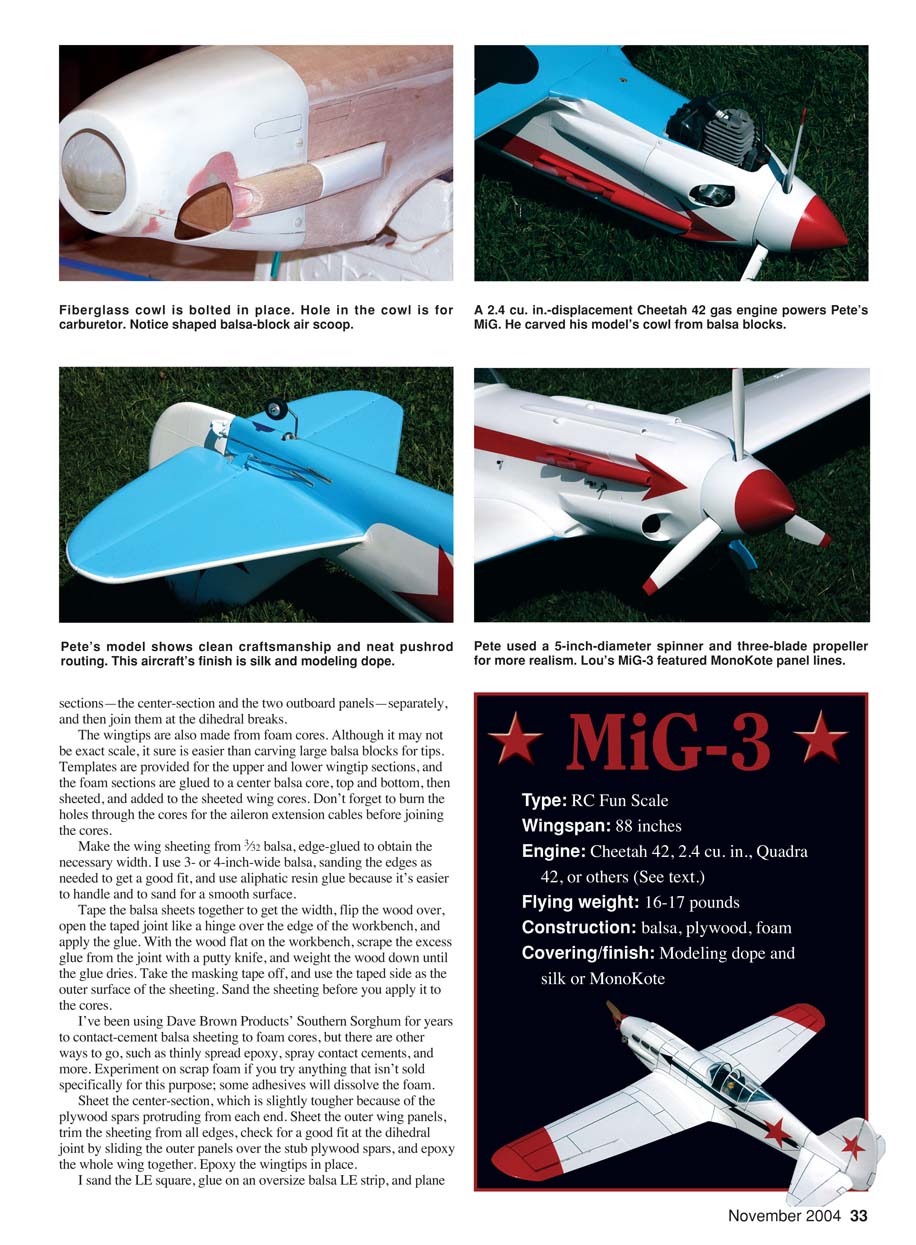 Fiberglass cowl is bolted in place. Hole in the cowl is for carburetor. Notice shaped balsa-block air scoop.

A 2.4 cu. in.-displacement Cheetah 42 gas engine powers Pete's MiG. He carved his model's cowl from balsa blocks.

Pete's model shows clean craftsmanship and neat pushrod routing. This aircraft's finish is silk and modeling dope.

Pete used a 5-inch-diameter spinner and three-blade propeller for more realism. Lou's MiG-3 featured MonoKote panel lines.

sections—the center-section and the two outboard panels—separately, and then join them at the dihedral breaks.

The wingtips are also made from foam cores. Although it may not be exact scale, it sure is easier than carving large balsa blocks for tips. Templates are provided for the upper and lower wingtip sections, and the foam sections are glued to a center balsa core, top and bottom, then sheeted, and added to the sheeted wing cores. Don't forget to burn the holes through the cores for the aileron extension cables before joining the cores.

Make the wing sheeting from $\frac{3}{32}$ balsa, edge-glued to obtain the necessary width. I use 3- or 4-inch-wide balsa, sanding the edges as needed to get a good fit, and use aliphatic resin glue because it's easier to handle and to sand for a smooth surface.

Tape the balsa sheets together to get the width, flip the wood over, open the taped joint like a hinge over the edge of the workbench, and apply the glue. With the wood flat on the workbench, scrape the excess glue from the joint with a putty knife, and weight the wood down until the glue dries. Take the masking tape off, and use the taped side as the outer surface of the sheeting. Sand the sheeting before you apply it to the cores.

I've been using Dave Brown Products' Southern Sorghum for years to contact-cement balsa sheeting to foam cores, but there are other ways to go, such as thinly spread epoxy, spray contact cements, and more. Experiment on scrap foam if you try anything that isn't sold specifically for this purpose; some adhesives will dissolve the foam.

Sheet the center-section, which is slightly tougher because of the plywood spars protruding from each end. Sheet the outer wing panels, trim the sheeting from all edges, check for a good fit at the dihedral joint by sliding the outer panels over the stub plywood spars, and epoxy the whole wing together. Epoxy the wingtips in place.

I sand the LE square, glue on an oversize balsa LE strip, and plane

MiG-3

Type: RC Fun Scale
Wingspan: 88 inches
Engine: Cheetah 42, 2.4 cu. in., Quadra 42, or others (See text.)
Flying weight: 16-17 pounds
Construction: balsa, plywood, foam
Covering/finish: Modeling dope and silk or MonoKote

November 2004 33